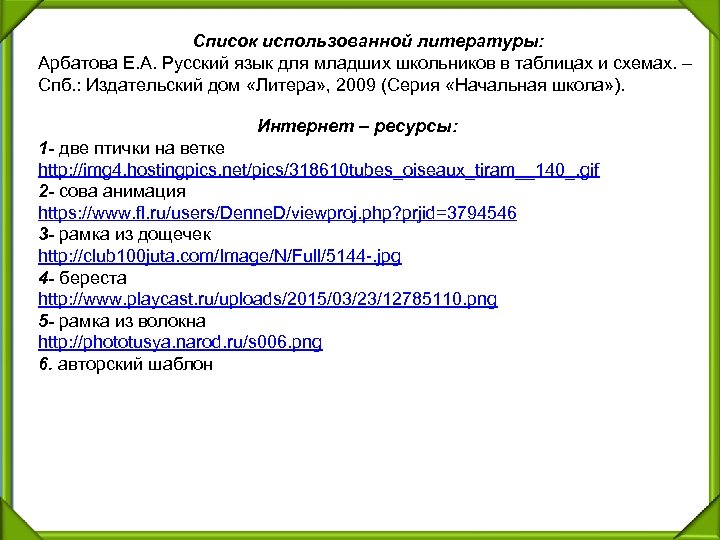 Список использованной литературы:
Арбатова Е.А. Русский язык для младших школьников в таблицах и схемах. – Спб.: Издательский дом «Литера», 2009 (Серия «Начальная школа»).

Интернет – ресурсы:
1- две птички на ветке
http://img4.hostingpics.net/pics/318610tubes_oiseaux_tiram__140_.gif
2- сова анимация
https://www.fl.ru/users/DenneD/viewproj.php?prjid=3794546
3- рамка из дощечек
http://club100juta.com/Image/N/Full/5144-.jpg
4- береста
http://www.playcast.ru/uploads/2015/03/23/12785110.png
5- рамка из волокна
http://phototusya.narod.ru/s006.png
6. авторский шаблон